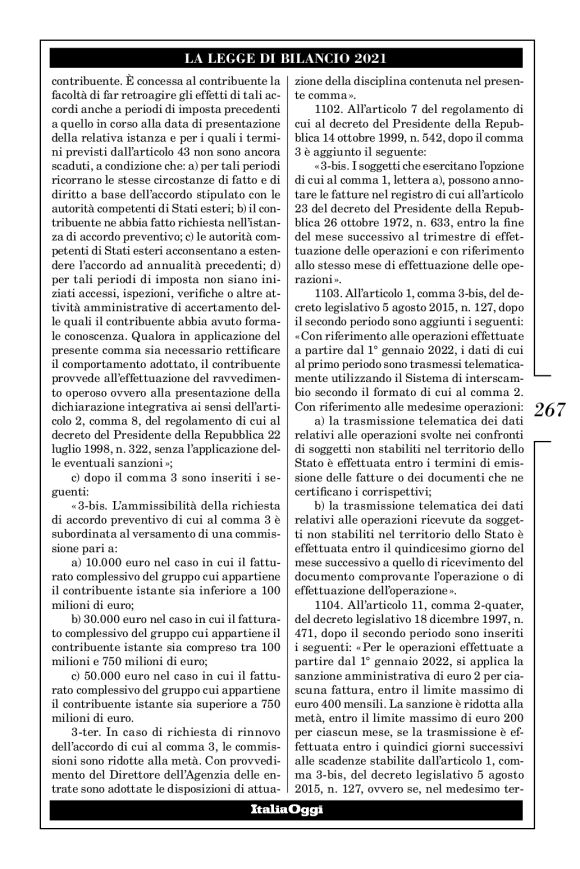 LA LEGGE DI BILANCIO 2021

contribuente. È concessa al contribuente la facoltà di far retroagire gli effetti di tali accordi anche a periodi di imposta precedenti a quello in corso alla data di presentazione della relativa istanza e per i quali i termini previsti dall'articolo 43 non sono ancora scaduti, a condizione che: a) per tali periodi ricorrano le stesse circostanze di fatto e di diritto a base dell'accordo stipulato con le autorità competenti di Stati esteri; b) il contribuente ne abbia fatto richiesta nell'istanza di accordo preventivo; c) le autorità competenti di Stati esteri acconsentano a estendere l'accordo ad annualità precedenti; d) per tali periodi di imposta non siano iniziati accessi, ispezioni, verifiche o altre attività amministrative di accertamento delle quali il contribuente abbia avuto formale conoscenza. Qualora in applicazione del presente comma sia necessario rettificare il comportamento adottato, il contribuente provvede all'effettuazione del ravvedimento operoso ovvero alla presentazione della dichiarazione integrativa ai sensi dell'articolo 2, comma 8, del regolamento di cui al decreto del Presidente della Repubblica 22 luglio 1998, n. 322, senza l'applicazione delle eventuali sanzioni»;

c) dopo il comma 3 sono inseriti i seguenti:

«3-bis. L'ammissibilità della richiesta di accordo preventivo di cui al comma 3 è subordinata al versamento di una commissione pari a:

a) 10.000 euro nel caso in cui il fatturato complessivo del gruppo cui appartiene il contribuente istante sia inferiore a 100 milioni di euro;

b) 30.000 euro nel caso in cui il fatturato complessivo del gruppo cui appartiene il contribuente istante sia compreso tra 100 milioni e 750 milioni di euro;

c) 50.000 euro nel caso in cui il fatturato complessivo del gruppo cui appartiene il contribuente istante sia superiore a 750 milioni di euro.

3-ter. In caso di richiesta di rinnovo dell'accordo di cui al comma 3, le commissioni sono ridotte alla metà. Con provvedimento del Direttore dell'Agenzia delle entrate sono adottate le disposizioni di attuazione della disciplina contenuta nel presente comma».

1102. All'articolo 7 del regolamento di cui al decreto del Presidente della Repubblica 14 ottobre 1999, n. 542, dopo il comma 3 è aggiunto il seguente:

«3-bis. I soggetti che esercitano l'opzione di cui al comma 1, lettera a), possono annotare le fatture nel registro di cui all'articolo 23 del decreto del Presidente della Repubblica 26 ottobre 1972, n. 633, entro la fine del mese successivo al trimestre di effettuazione delle operazioni e con riferimento allo stesso mese di effettuazione delle operazioni».

1103. All'articolo 1, comma 3-bis, del decreto legislativo 5 agosto 2015, n. 127, dopo il secondo periodo sono aggiunti i seguenti: «Con riferimento alle operazioni effettuate a partire dal 1° gennaio 2022, i dati di cui al primo periodo sono trasmessi telematicamente utilizzando il Sistema di interscambio secondo il formato di cui al comma 2. Con riferimento alle medesime operazioni:

a) la trasmissione telematica dei dati relativi alle operazioni svolte nei confronti di soggetti non stabiliti nel territorio dello Stato è effettuata entro i termini di emissione delle fatture o dei documenti che ne certificano i corrispettivi;

b) la trasmissione telematica dei dati relativi alle operazioni ricevute da soggetti non stabiliti nel territorio dello Stato è effettuata entro il quindicesimo giorno del mese successivo a quello di ricevimento del documento comprovante l'operazione o di effettuazione dell'operazione».

1104. All'articolo 11, comma 2-quater, del decreto legislativo 18 dicembre 1997, n. 471, dopo il secondo periodo sono inseriti i seguenti: «Per le operazioni effettuate a partire dal 1° gennaio 2022, si applica la sanzione amministrativa di euro 2 per ciascuna fattura, entro il limite massimo di euro 400 mensili. La sanzione è ridotta alla metà, entro il limite massimo di euro 200 per ciascun mese, se la trasmissione è effettuata entro i quindici giorni successivi alle scadenze stabilite dall'articolo 1, comma 3-bis, del decreto legislativo 5 agosto 2015, n. 127, ovvero se, nel medesimo ter-

267

ItaliaOggi